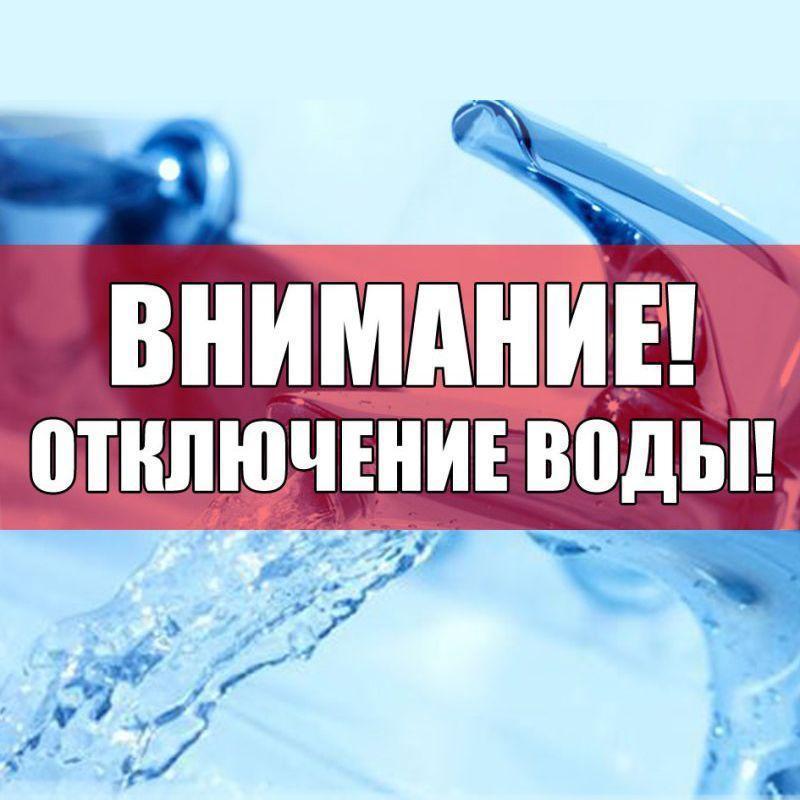 ВНИМАНИЕ!
ОТКЛЮЧЕНИЕ ВОДЫ!